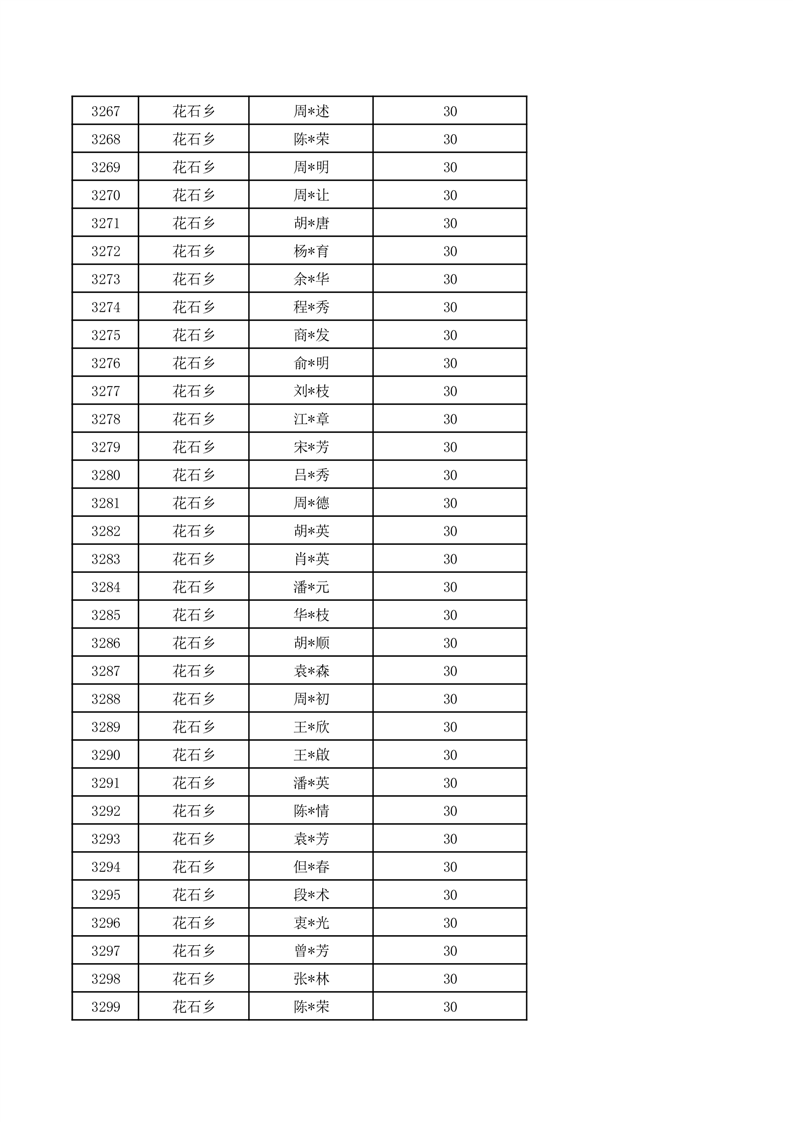 | 3267 | 花石乡 | 周*述 | 30 |
|---|---|---|---|
| 3268 | 花石乡 | 陈*荣 | 30 |
| 3269 | 花石乡 | 周*明 | 30 |
| 3270 | 花石乡 | 周*让 | 30 |
| 3271 | 花石乡 | 胡*唐 | 30 |
| 3272 | 花石乡 | 杨*育 | 30 |
| 3273 | 花石乡 | 余*华 | 30 |
| 3274 | 花石乡 | 程*秀 | 30 |
| 3275 | 花石乡 | 商*发 | 30 |
| 3276 | 花石乡 | 俞*明 | 30 |
| 3277 | 花石乡 | 刘*枝 | 30 |
| 3278 | 花石乡 | 江*章 | 30 |
| 3279 | 花石乡 | 宋*芳 | 30 |
| 3280 | 花石乡 | 吕*秀 | 30 |
| 3281 | 花石乡 | 周*德 | 30 |
| 3282 | 花石乡 | 胡*英 | 30 |
| 3283 | 花石乡 | 肖*英 | 30 |
| 3284 | 花石乡 | 潘*元 | 30 |
| 3285 | 花石乡 | 华*枝 | 30 |
| 3286 | 花石乡 | 胡*顺 | 30 |
| 3287 | 花石乡 | 袁*森 | 30 |
| 3288 | 花石乡 | 周*初 | 30 |
| 3289 | 花石乡 | 王*欣 | 30 |
| 3290 | 花石乡 | 王*啟 | 30 |
| 3291 | 花石乡 | 潘*英 | 30 |
| 3292 | 花石乡 | 陈*情 | 30 |
| 3293 | 花石乡 | 袁*芳 | 30 |
| 3294 | 花石乡 | 但*春 | 30 |
| 3295 | 花石乡 | 段*术 | 30 |
| 3296 | 花石乡 | 衷*光 | 30 |
| 3297 | 花石乡 | 曾*芳 | 30 |
| 3298 | 花石乡 | 张*林 | 30 |
| 3299 | 花石乡 | 陈*荣 | 30 |